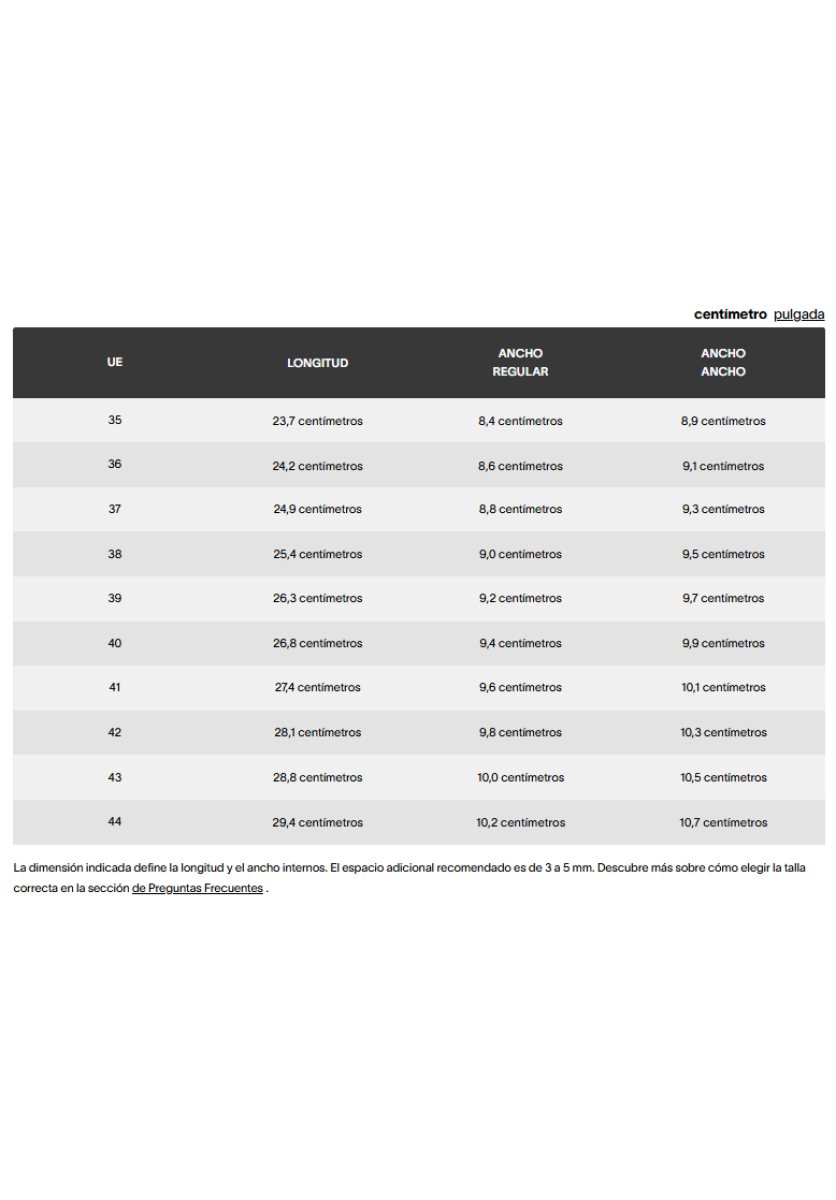 centímetro pulgada

| UE | LONGITUD | ANCHO REGULAR | ANCHO ANCHO |
|---|---|---|---|
| 35 | 23,7 centímetros | 8,4 centímetros | 8,9 centímetros |
| 36 | 24,2 centímetros | 8,6 centímetros | 9,1 centímetros |
| 37 | 24,9 centímetros | 8,8 centímetros | 9,3 centímetros |
| 38 | 25,4 centímetros | 9,0 centímetros | 9,5 centímetros |
| 39 | 26,3 centímetros | 9,2 centímetros | 9,7 centímetros |
| 40 | 26,8 centímetros | 9,4 centímetros | 9,9 centímetros |
| 41 | 27,4 centímetros | 9,6 centímetros | 10,1 centímetros |
| 42 | 28,1 centímetros | 9,8 centímetros | 10,3 centímetros |
| 43 | 28,8 centímetros | 10,0 centímetros | 10,5 centímetros |
| 44 | 29,4 centímetros | 10,2 centímetros | 10,7 centímetros |

La dimensión indicada define la longitud y el ancho internos. El espacio adicional recomendado es de 3 a 5 mm. Descubre más sobre cómo elegir la talla correcta en la sección de Preguntas Frecuentes .